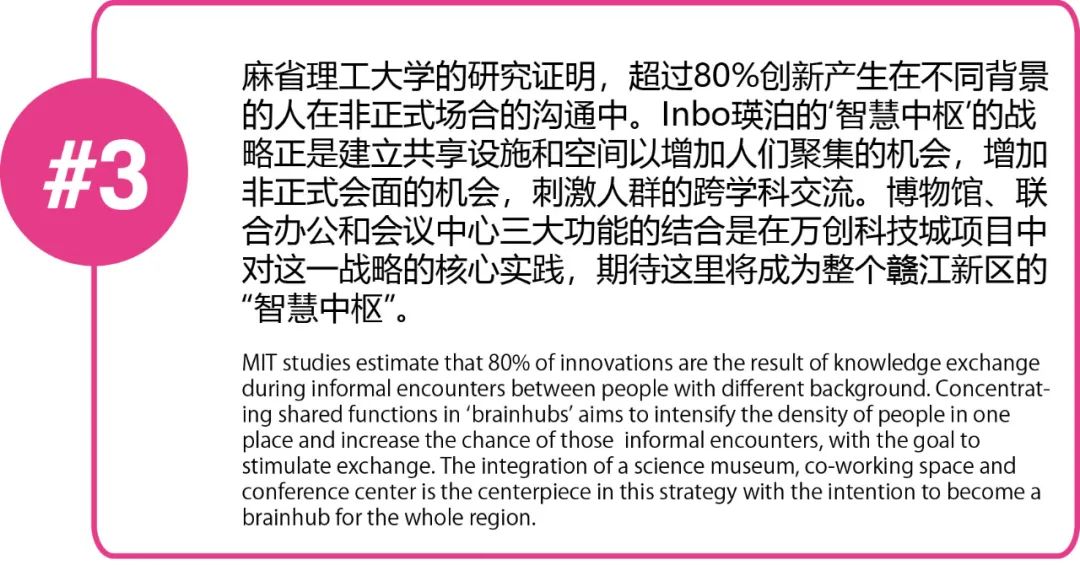 #3

麻省理工大学的研究证明，超过80%创新产生在不同背景的人在非正式场合的沟通中。Inbo瑛泊的‘智慧中枢’的战略正是建立共享设施和空间以增加人们聚集的机会，增加非正式会面的机会，刺激人群的跨学科交流。博物馆、联合办公和会议中心三大功能的结合是在万创科技城项目中对这一战略的核心实践，期待这里将成为整个赣江新区的“智慧中枢”。

MIT studies estimate that 80% of innovations are the result of knowledge exchange during informal encounters between people with different background. Concentrating shared functions in ‘brainhubs’ aims to intensify the density of people in one place and increase the chance of those informal encounters, with the goal to stimulate exchange. The integration of a science museum, co-working space and conference center is the centerpiece in this strategy with the intention to become a brainhub for the whole region.